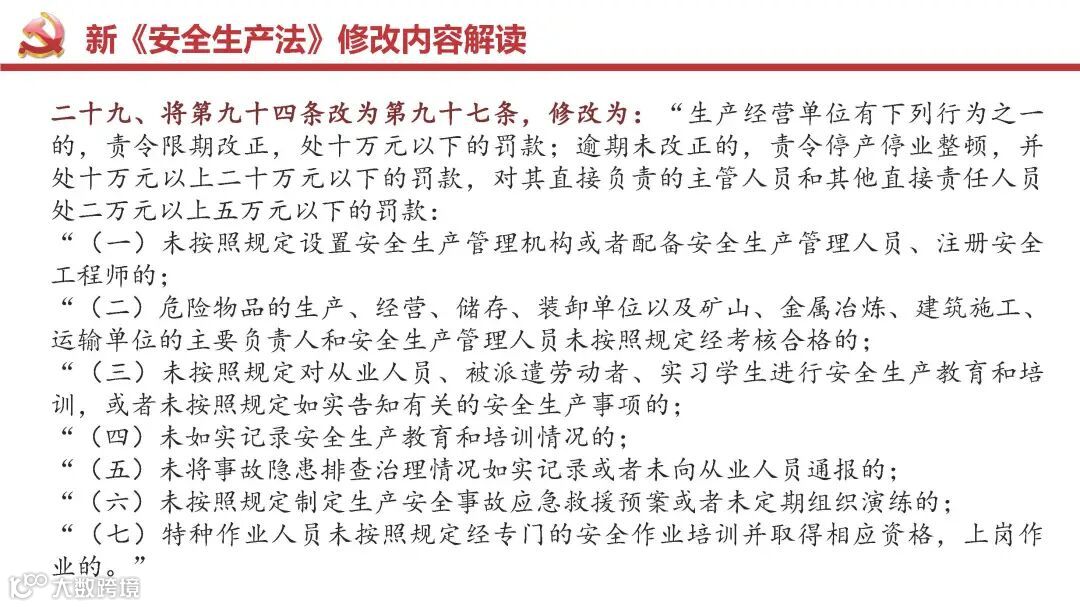 新《安全生产法》修改内容解读

二十九、将第九十四条改为第九十七条，修改为：“生产经营单位有下列行为之一的，责令限期改正，处十万元以下的罚款；逾期未改正的，责令停产停业整顿，并处十万元以上二十万元以下的罚款，对其直接负责的主管人员和其他直接责任人员处二万元以上五万元以下的罚款：

“（一）未按照规定设置安全生产管理机构或者配备安全生产管理人员、注册安全工程师的；

“（二）危险物品的生产、经营、储存、装卸单位以及矿山、金属冶炼、建筑施工、运输单位的主要负责人和安全生产管理人员未按照规定经考核合格的；

“（三）未按照规定对从业人员、被派遣劳动者、实习学生进行安全生产教育和培训，或者未按照规定如实告知有关的安全生产事项的；

“（四）未如实记录安全生产教育和培训情况的；

“（五）未将事故隐患排查治理情况如实记录或者未向从业人员通报的；

“（六）未按照规定制定生产安全事故应急救援预案或者未定期组织演练的；

“（七）特种作业人员未按照规定经专门的安全作业培训并取得相应资格，上岗作业的。”

大数跨境